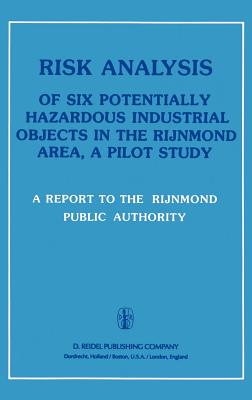 RISK ANALYSIS

OF SIX POTENTIALLY HAZARDOUS INDUSTRIAL OBJECTS IN THE RIJNMOND AREA, A PILOT STUDY

A REPORT TO THE RIJNMOND PUBLIC AUTHORITY

D. REIDEL PUBLISHING COMPANY
Dordrecht, Holland / Boston, U.S.A. / London, England